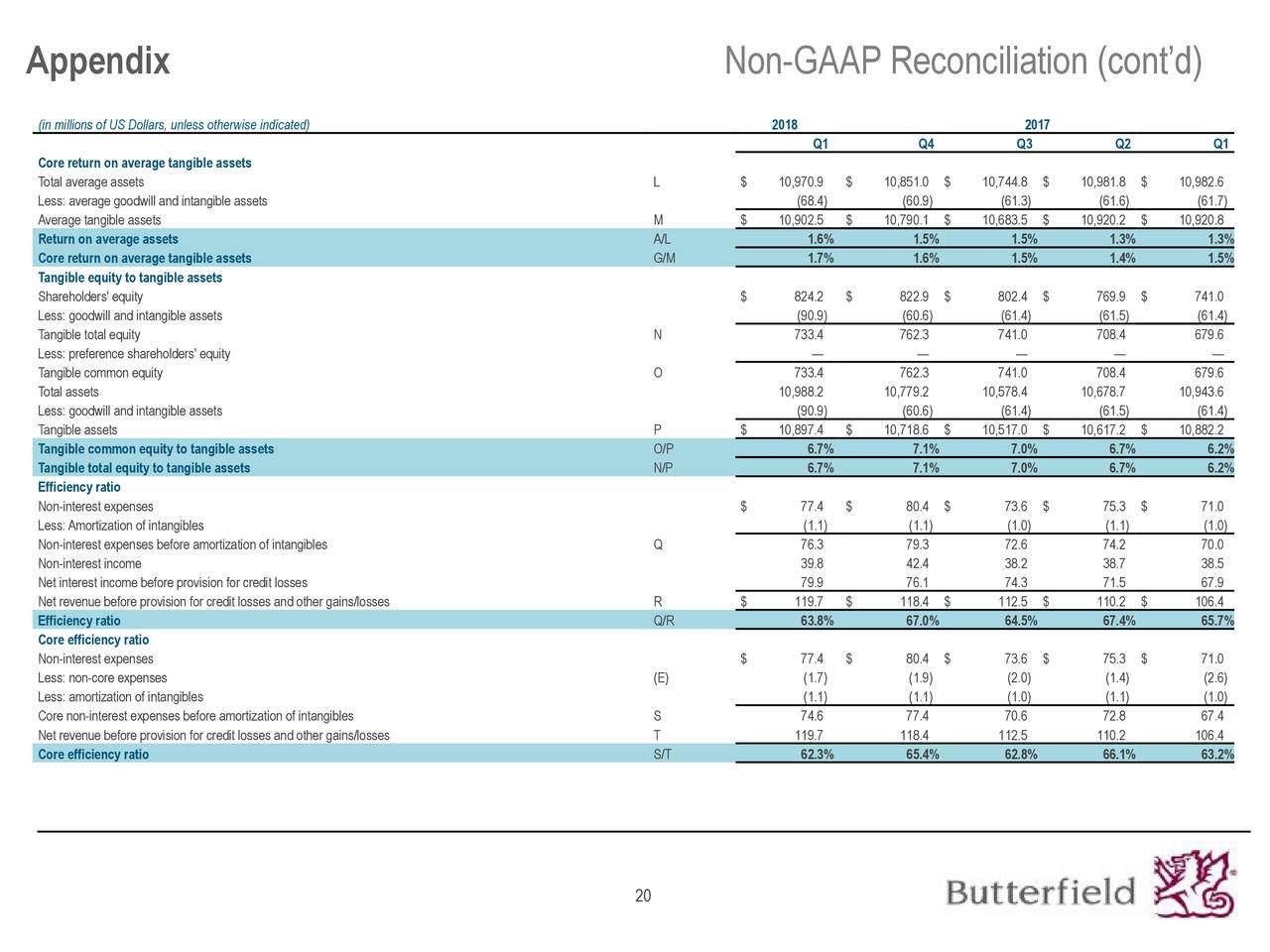 Appendix

Non-GAAP Reconciliation (cont'd)

| (in millions of US Dollars, unless otherwise indicated) | | 2018 | 2017 | | | |
|---|---|---|---|---|---|---|
| | | Q1 | Q4 | Q3 | Q2 | Q1 |
| Core return on average tangible assets | | | | | | |
| Total average assets | L | $ 10,970.9 | $ 10,851.0 | $ 10,744.8 | $ 10,981.8 | $ 10,982.6 |
| Less: average goodwill and intangible assets | | (68.4) | (60.9) | (61.3) | (61.6) | (61.7) |
| Average tangible assets | M | $ 10,902.5 | $ 10,790.1 | $ 10,683.5 | $ 10,920.2 | $ 10,920.8 |
| Return on average assets | A/L | 1.6% | 1.5% | 1.5% | 1.3% | 1.3% |
| Core return on average tangible assets | G/M | 1.7% | 1.6% | 1.5% | 1.4% | 1.5% |
| Tangible equity to tangible assets | | | | | | |
| Shareholders' equity | | $ 824.2 | $ 822.9 | $ 802.4 | $ 769.9 | $ 741.0 |
| Less: goodwill and intangible assets | | (90.9) | (60.6) | (61.4) | (61.5) | (61.4) |
| Tangible total equity | N | 733.4 | 762.3 | 741.0 | 708.4 | 679.6 |
| Less: preference shareholders' equity | | — | — | — | — | — |
| Tangible common equity | O | 733.4 | 762.3 | 741.0 | 708.4 | 679.6 |
| Total assets | | 10,988.2 | 10,779.2 | 10,578.4 | 10,678.7 | 10,943.6 |
| Less: goodwill and intangible assets | | (90.9) | (60.6) | (61.4) | (61.5) | (61.4) |
| Tangible assets | P | $ 10,897.4 | $ 10,718.6 | $ 10,517.0 | $ 10,617.2 | $ 10,882.2 |
| Tangible common equity to tangible assets | O/P | 6.7% | 7.1% | 7.0% | 6.7% | 6.2% |
| Tangible total equity to tangible assets | N/P | 6.7% | 7.1% | 7.0% | 6.7% | 6.2% |
| Efficiency ratio | | | | | | |
| Non-interest expenses | | $ 77.4 | $ 80.4 | $ 73.6 | $ 75.3 | $ 71.0 |
| Less: Amortization of intangibles | | (1.1) | (1.1) | (1.0) | (1.1) | (1.0) |
| Non-interest expenses before amortization of intangibles | Q | 76.3 | 79.3 | 72.6 | 74.2 | 70.0 |
| Non-interest income | | 39.8 | 42.4 | 38.2 | 38.7 | 38.5 |
| Net interest income before provision for credit losses | | 79.9 | 76.1 | 74.3 | 71.5 | 67.9 |
| Net revenue before provision for credit losses and other gains/losses | R | $ 119.7 | $ 118.4 | $ 112.5 | $ 110.2 | $ 106.4 |
| Efficiency ratio | Q/R | 63.8% | 67.0% | 64.5% | 67.4% | 65.7% |
| Core efficiency ratio | | | | | | |
| Non-interest expenses | | $ 77.4 | $ 80.4 | $ 73.6 | $ 75.3 | $ 71.0 |
| Less: non-core expenses | (E) | (1.7) | (1.9) | (2.0) | (1.4) | (2.6) |
| Less: amortization of intangibles | | (1.1) | (1.1) | (1.0) | (1.1) | (1.0) |
| Core non-interest expenses before amortization of intangibles | S | 74.6 | 77.4 | 70.6 | 72.8 | 67.4 |
| Net revenue before provision for credit losses and other gains/losses | T | 119.7 | 118.4 | 112.5 | 110.2 | 106.4 |
| Core efficiency ratio | S/T | 62.3% | 65.4% | 62.8% | 66.1% | 63.2% |

20

Butterfield